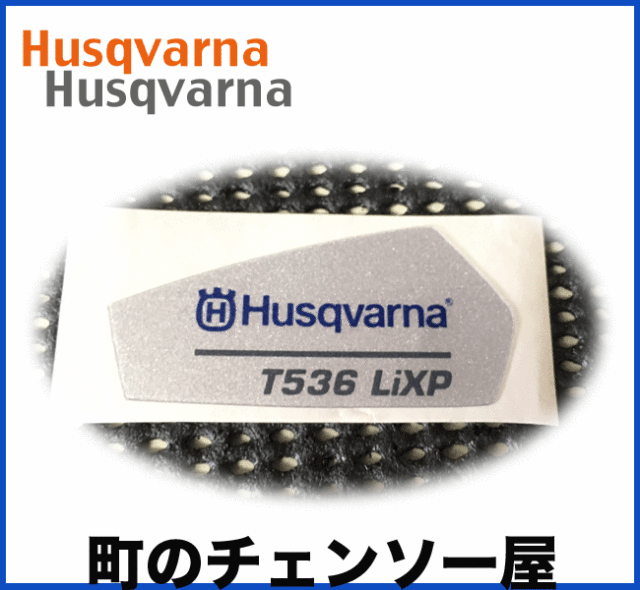 Husqvarna
Husqvarna

Husqvarna®

T536 LiXP

町のチェンソー屋